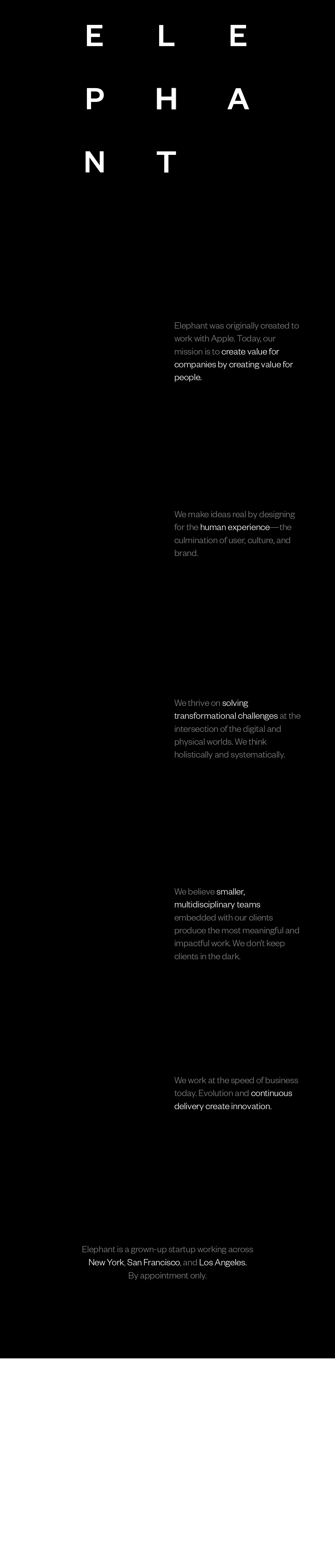 E L E
P H A
N T

Elephant was originally created to work with Apple. Today, our mission is to create value for companies by creating value for people.

We make ideas real by designing for the human experience—the culmination of user, culture, and brand.

We thrive on solving transformational challenges at the intersection of the digital and physical worlds. We think holistically and systematically.

We believe smaller, multidisciplinary teams embedded with our clients produce the most meaningful and impactful work. We don't keep clients in the dark.

We work at the speed of business today. Evolution and continuous delivery create innovation.

Elephant is a grown-up startup working across New York, San Francisco, and Los Angeles. By appointment only.